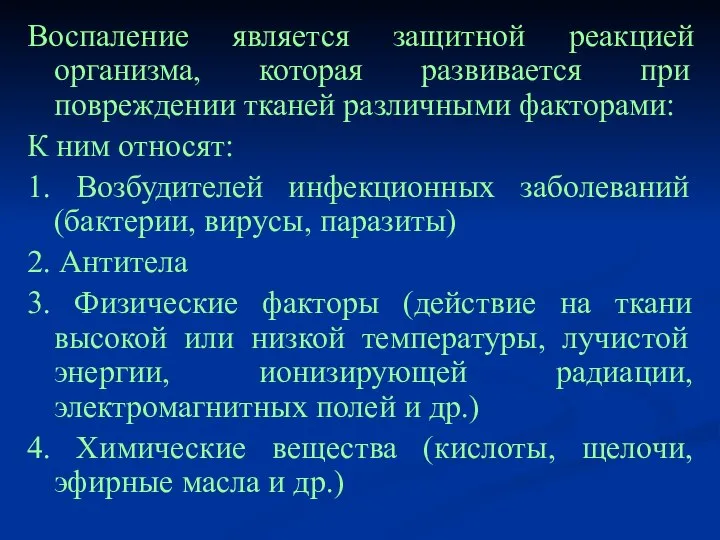 Воспаление является защитной реакцией организма, которая развивается при повреждении тканей различными факторами:

К ним относят:

1. Возбудителей инфекционных заболеваний (бактерии, вирусы, паразиты)

2. Антитела

3. Физические факторы (действие на ткани высокой или низкой температуры, лучистой энергии, ионизирующей радиации, электромагнитных полей и др.)

4. Химические вещества (кислоты, щелочи, эфирные масла и др.)